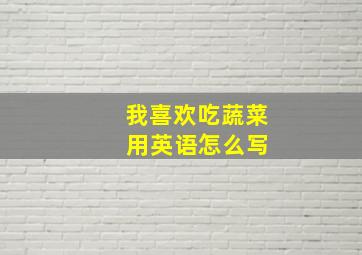 我喜欢吃蔬菜
用英语怎么写